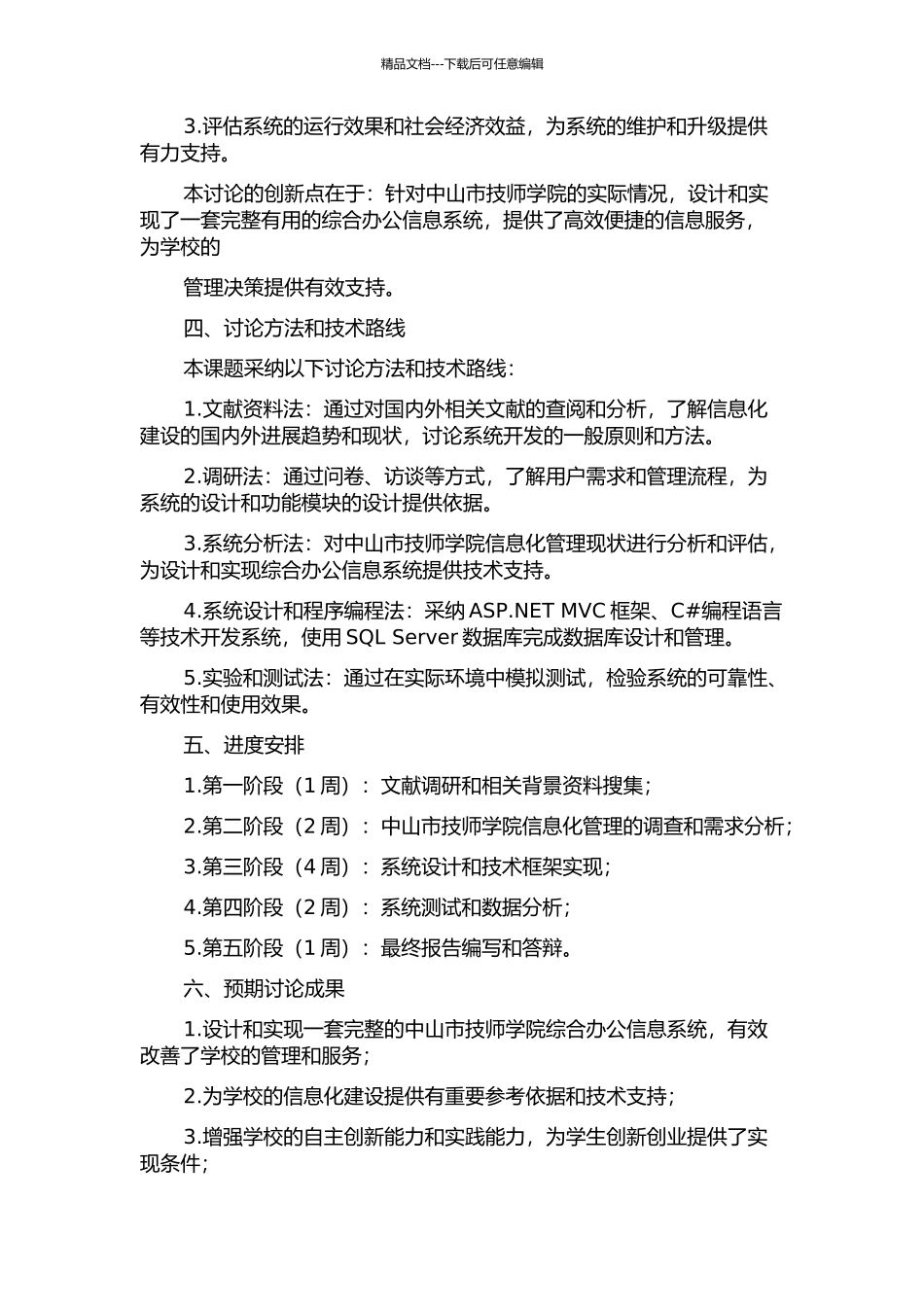 精品文档---下载后可任意编辑

3.评估系统的运行效果和社会经济效益，为系统的维护和升级提供有力支持。

本讨论的创新点在于：针对中山市技师学院的实际情况，设计和实现了一套完整有用的综合办公信息系统，提供了高效便捷的信息服务，为学校的

管理决策提供有效支持。

四、讨论方法和技术路线

本课题采纳以下讨论方法和技术路线：

1.文献资料法：通过对国内外相关文献的查阅和分析，了解信息化建设的国内外进展趋势和现状，讨论系统开发的一般原则和方法。

2.调研法：通过问卷、访谈等方式，了解用户需求和管理流程，为系统的设计和功能模块的设计提供依据。

3.系统分析法：对中山市技师学院信息化管理现状进行分析和评估，为设计和实现综合办公信息系统提供技术支持。

4.系统设计和程序编程法：采纳 ASP.NET MVC 框架、C#编程语言等技术开发系统，使用 SQL Server 数据库完成数据库设计和管理。

5.实验和测试法：通过在实际环境中模拟测试，检验系统的可靠性、有效性和使用效果。

五、进度安排

1.第一阶段（1 周）：文献调研和相关背景资料搜集；

2.第二阶段（2 周）：中山市技师学院信息化管理的调查和需求分析；

3.第三阶段（4 周）：系统设计和技术框架实现；

4.第四阶段（2 周）：系统测试和数据分析；

5.第五阶段（1 周）：最终报告编写和答辩。

六、预期讨论成果

1.设计和实现一套完整的中山市技师学院综合办公信息系统，有效改善了学校的管理和服务；

2.为学校的信息化建设提供有重要参考依据和技术支持；

3.增强学校的自主创新能力和实践能力，为学生创新创业提供了实现条件；